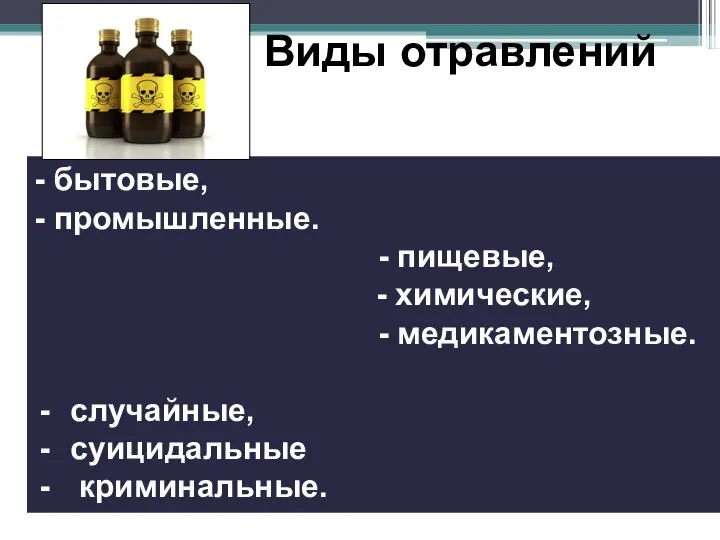 Виды отравлений

- бытовые,
- промышленные.

- пищевые,
- химические,
- медикаментозные.

- случайные,
- суицидальные
- криминальные.